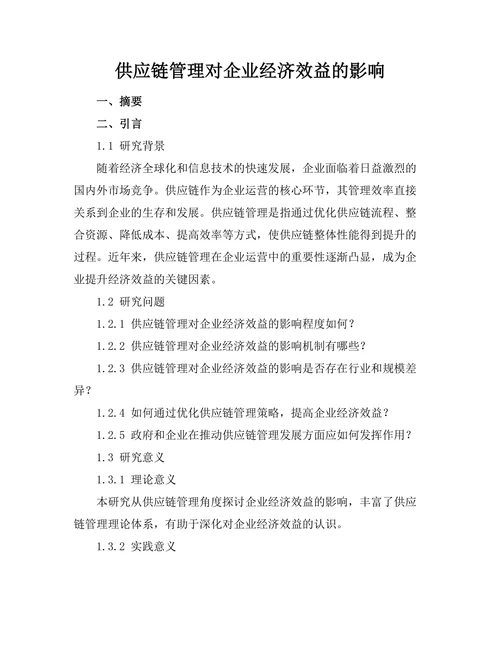 供应链管理对企业经济效益的影响

一、摘要

二、引言

1.1 研究背景

随着经济全球化和信息技术的快速发展，企业面临着日益激烈的国内外市场竞争。供应链作为企业运营的核心环节，其管理效率直接关系到企业的生存和发展。供应链管理是指通过优化供应链流程、整合资源、降低成本、提高效率等方式，使供应链整体性能得到提升的过程。近年来，供应链管理在企业运营中的重要性逐渐凸显，成为企业提升经济效益的关键因素。

1.2 研究问题

1.2.1 供应链管理对企业经济效益的影响程度如何？

1.2.2 供应链管理对企业经济效益的影响机制有哪些？

1.2.3 供应链管理对企业经济效益的影响是否存在行业和规模差异？

1.2.4 如何通过优化供应链管理策略，提高企业经济效益？

1.2.5 政府和企业在推动供应链管理发展方面应如何发挥作用？

1.3 研究意义

1.3.1 理论意义

本研究从供应链管理角度探讨企业经济效益的影响，丰富了供应链管理理论体系，有助于深化对企业经济效益的认识。

1.3.2 实践意义